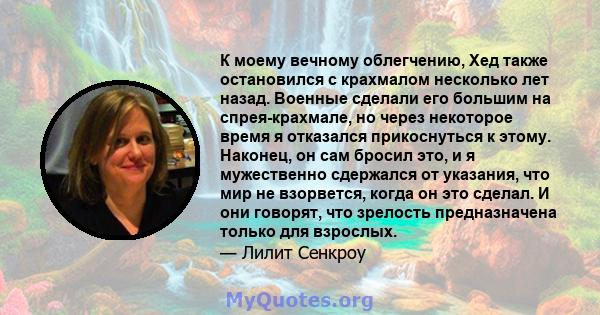 К моему вечному облегчению, Хед также остановился с крахмалом несколько лет назад. Военные сделали его большим на спрея-крахмале, но через некоторое время я отказался прикоснуться к этому. Наконец, он сам бросил это, и я мужественно сдержался от указания, что мир не взорвется, когда он это сделал. И они говорят, что зрелость предназначена только для взрослых.
— Лилит Сенкроу

MyQuotes.org